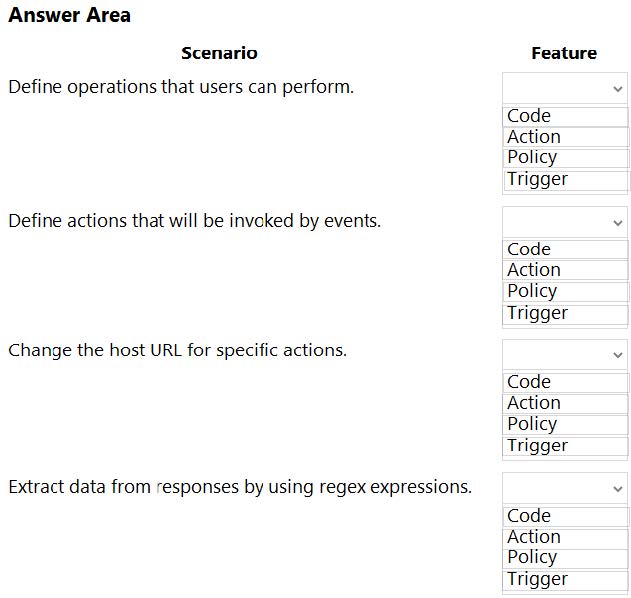 Answer Area

| Scenario | Feature |
|---|---|
| Define operations that users can perform. | Code<br>Action<br>Policy<br>Trigger |
| Define actions that will be invoked by events. | Code<br>Action<br>Policy<br>Trigger |
| Change the host URL for specific actions. | Code<br>Action<br>Policy<br>Trigger |
| Extract data from responses by using regex expressions. | Code<br>Action<br>Policy<br>Trigger |